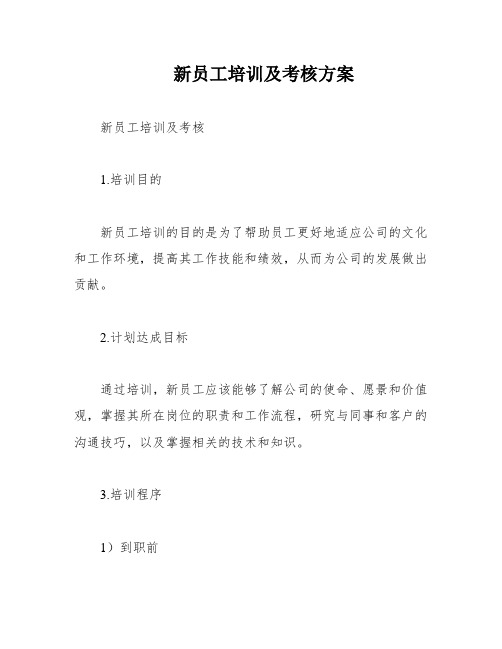 新员工培训及考核方案

新员工培训及考核

1.培训目的

新员工培训的目的是为了帮助员工更好地适应公司的文化和工作环境，提高其工作技能和绩效，从而为公司的发展做出贡献。

2.计划达成目标

通过培训，新员工应该能够了解公司的使命、愿景和价值观，掌握其所在岗位的职责和工作流程，研究与同事和客户的沟通技巧，以及掌握相关的技术和知识。

3.培训程序

1）到职前